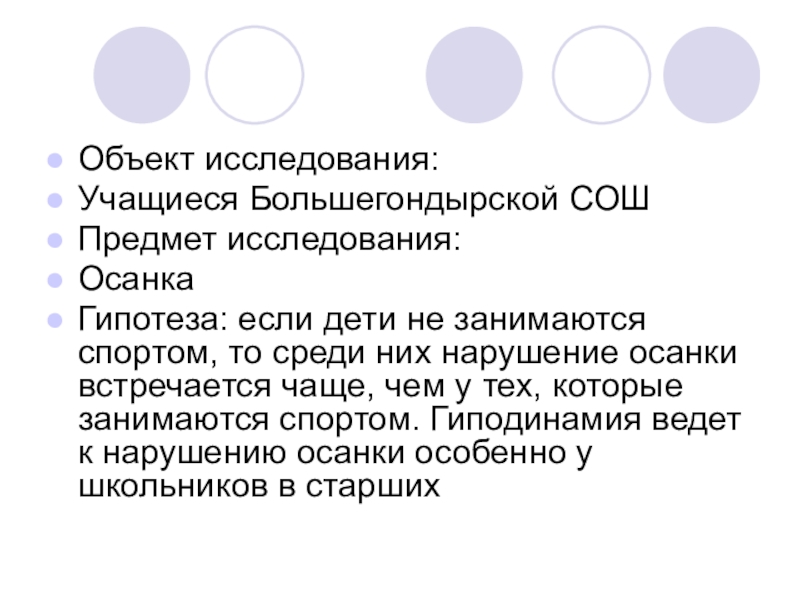 • Объект исследования:
• Учащиеся Большегондырской СОШ
• Предмет исследования:
• Осанка
• Гипотеза: если дети не занимаются спортом, то среди них нарушение осанки встречается чаще, чем у тех, которые занимаются спортом. Гиподинамия ведет к нарушению осанки особенно у школьников в старших